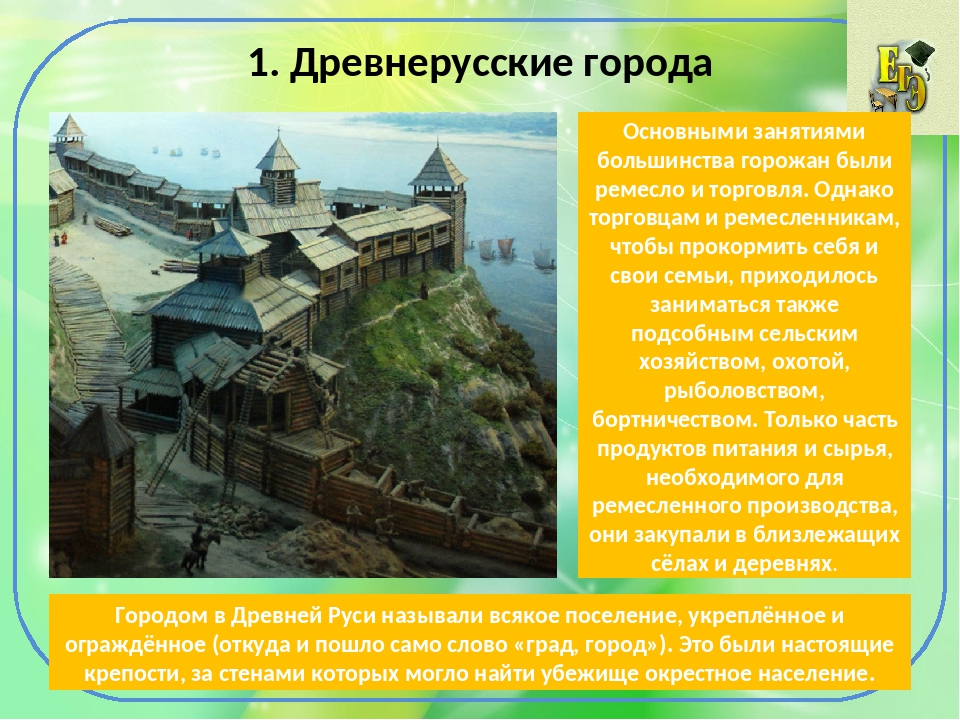 1. Древнерусские города

ЕГЭ

Основными занятиями большинства горожан были ремесло и торговля. Однако торговцам и ремесленникам, чтобы прокормить себя и свои семьи, приходилось заниматься также подсобным сельским хозяйством, охотой, рыболовством, бортничеством. Только часть продуктов питания и сырья, необходимого для ремесленного производства, они закупали в близлежащих сёлах и деревнях.

Городом в Древней Руси называли всякое поселение, укреплённое и ограждённое (откуда и пошло само слово «град, город»). Это были настоящие крепости, за стенами которых могло найти убежище окрестное население.